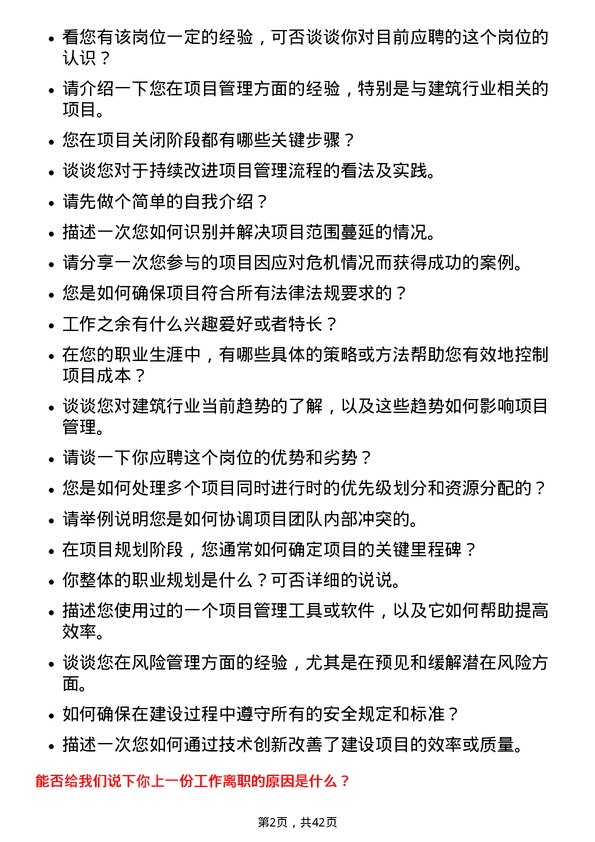 • 看您有该岗位一定的经验，可否谈谈你对目前应聘的这个岗位的认识？
• 请介绍一下您在项目管理方面的经验，特别是与建筑行业相关的项目。
• 您在项目关闭阶段都有哪些关键步骤？
• 谈谈您对于持续改进项目管理流程的看法及实践。
• 请先做个简单的自我介绍？
• 描述一次您如何识别并解决项目范围蔓延的情况。
• 请分享一次您参与的项目因应对危机情况而获得成功的案例。
• 您是如何确保项目符合所有法律法规要求的？
• 工作之余有什么兴趣爱好或者特长？
• 在您的职业生涯中，有哪些具体的策略或方法帮助您有效地控制项目成本？
• 谈谈您对建筑行业当前趋势的了解，以及这些趋势如何影响项目管理。
• 请谈一下你应聘这个岗位的优势和劣势？
• 您是如何处理多个项目同时进行时的优先级划分和资源分配的？
• 请举例说明您是如何协调项目团队内部冲突的。
• 在项目规划阶段，您通常如何确定项目的关键里程碑？
• 你整体的职业规划是什么？可否详细的说说。
• 描述您使用过的一个项目管理工具或软件，以及它如何帮助提高效率。
• 谈谈您在风险管理方面的经验，尤其是在预见和缓解潜在风险方面。
• 如何确保在建设过程中遵守所有的安全规定和标准？
• 描述一次您如何通过技术创新改善了建设项目的效率或质量。

能否给我们说下你上一份工作离职的原因是什么？

第2页，共42页